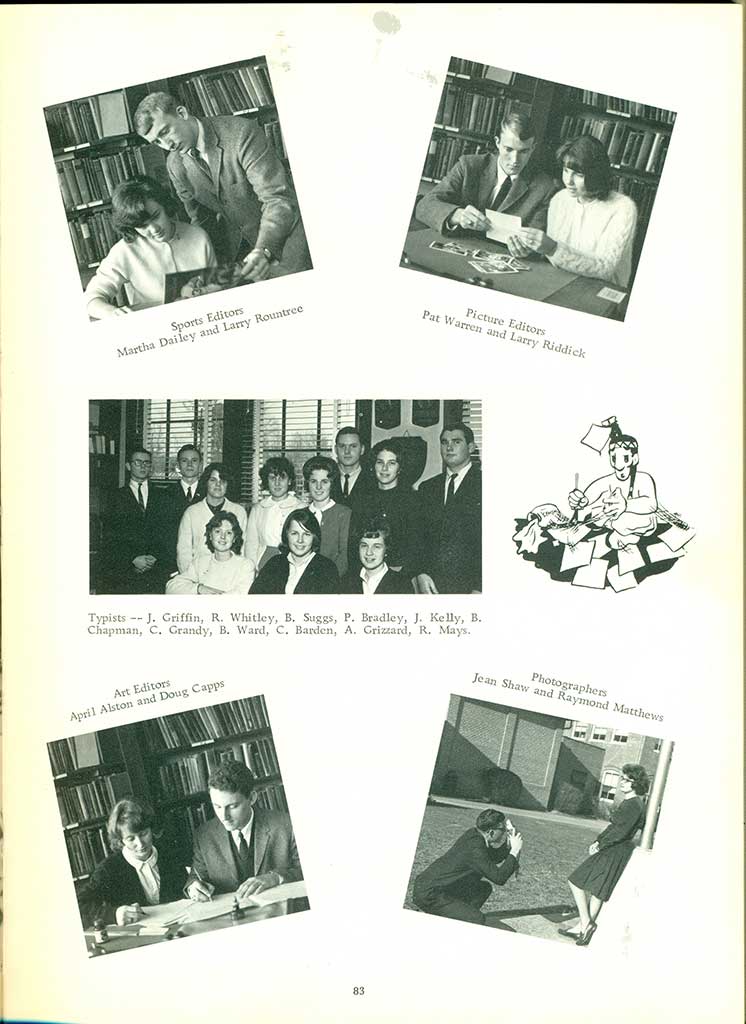 Sports Editors
Martha Dailey and Larry Rountree

Picture Editors
Pat Warren and Larry Riddick

Typists -- J. Griffin, R. Whitley, B. Suggs, P. Bradley, J. Kelly, B. Chapman, C. Grandy, B. Ward, C. Barden, A. Grizzard, R. Mays.

Art Editors
April Alston and Doug Capps

Photographers
Jean Shaw and Raymond Matthews

83